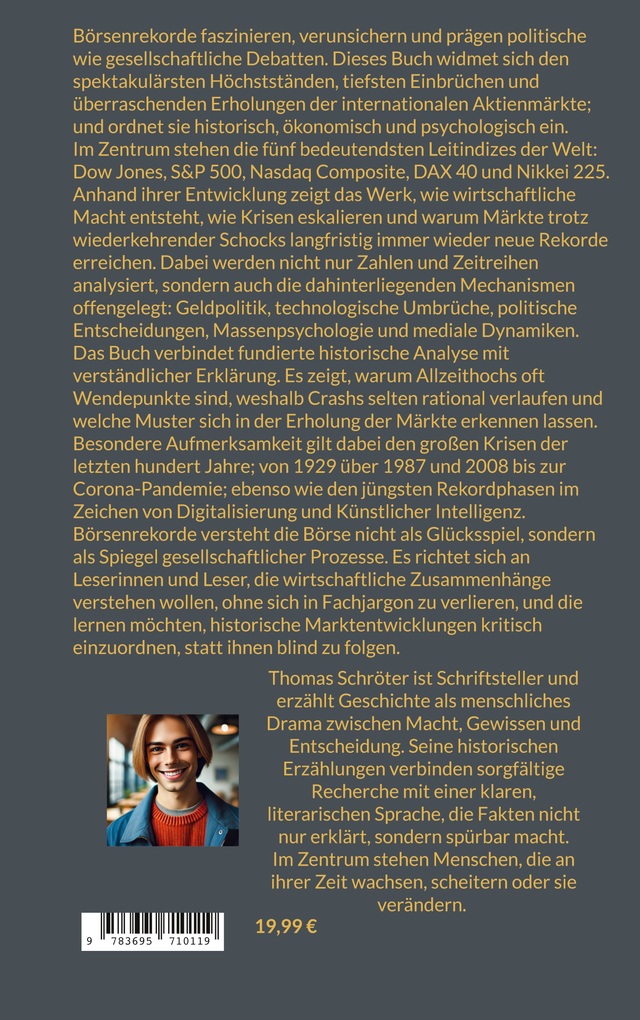 Börsenrekorde faszinieren, verunsichern und prägen politische wie gesellschaftliche Debatten. Dieses Buch widmet sich den spektakulärsten Höchstständen, tiefsten Einbrüchen und überraschenden Erholungen der internationalen Aktienmärkte; und ordnet sie historisch, ökonomisch und psychologisch ein. Im Zentrum stehen die fünf bedeutendsten Leitindizes der Welt: Dow Jones, S&P 500, Nasdaq Composite, DAX 40 und Nikkei 225. Anhand ihrer Entwicklung zeigt das Werk, wie wirtschaftliche Macht entsteht, wie Krisen eskalieren und warum Märkte trotz wiederkehrender Schocks langfristig immer wieder neue Rekorde erreichen. Dabei werden nicht nur Zahlen und Zeitreihen analysiert, sondern auch die dahinterliegenden Mechanismen offengelegt: Geldpolitik, technologische Umbrüche, politische Entscheidungen, Massenpsychologie und mediale Dynamiken. Das Buch verbindet fundierte historische Analyse mit verständlicher Erklärung. Es zeigt, warum Allzeithochs oft Wendepunkte sind, weshalb Crashs selten rational verlaufen und welche Muster sich in der Erholung der Märkte erkennen lassen. Besondere Aufmerksamkeit gilt dabei den großen Krisen der letzten hundert Jahre; von 1929 über 1987 und 2008 bis zur Corona-Pandemie; ebenso wie den jüngsten Rekordphasen im Zeichen von Digitalisierung und Künstlicher Intelligenz. Börsenrekorde versteht die Börse nicht als Glücksspiel, sondern als Spiegel gesellschaftlicher Prozesse. Es richtet sich an Leserinnen und Leser, die wirtschaftliche Zusammenhänge verstehen wollen, ohne sich in Fachjargon zu verlieren, und die lernen möchten, historische Marktentwicklungen kritisch einzuordnen, statt ihnen blind zu folgen.

Thomas Schröter ist Schriftsteller und erzählt Geschichte als menschliches Drama zwischen Macht, Gewissen und Entscheidung. Seine historischen Erzählungen verbinden sorgfältige Recherche mit einer klaren, literarischen Sprache, die Fakten nicht nur erklärt, sondern spürbar macht. Im Zentrum stehen Menschen, die an ihrer Zeit wachsen, scheitern oder sie verändern.

9 783695 710119

19,99 €